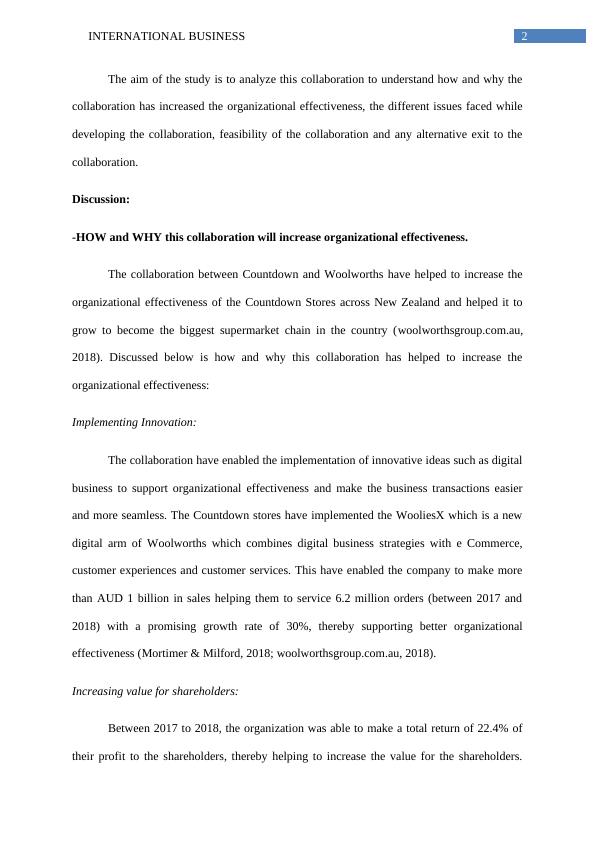 INTERNATIONAL BUSINESS 2

The aim of the study is to analyze this collaboration to understand how and why the collaboration has increased the organizational effectiveness, the different issues faced while developing the collaboration, feasibility of the collaboration and any alternative exit to the collaboration.

Discussion:

-HOW and WHY this collaboration will increase organizational effectiveness.

The collaboration between Countdown and Woolworths have helped to increase the organizational effectiveness of the Countdown Stores across New Zealand and helped it to grow to become the biggest supermarket chain in the country (woolworthsgroup.com.au, 2018). Discussed below is how and why this collaboration has helped to increase the organizational effectiveness:

Implementing Innovation:

The collaboration have enabled the implementation of innovative ideas such as digital business to support organizational effectiveness and make the business transactions easier and more seamless. The Countdown stores have implemented the WooliesX which is a new digital arm of Woolworths which combines digital business strategies with e Commerce, customer experiences and customer services. This have enabled the company to make more than AUD 1 billion in sales helping them to service 6.2 million orders (between 2017 and 2018) with a promising growth rate of 30%, thereby supporting better organizational effectiveness (Mortimer & Milford, 2018; woolworthsgroup.com.au, 2018).

Increasing value for shareholders:

Between 2017 to 2018, the organization was able to make a total return of 22.4% of their profit to the shareholders, thereby helping to increase the value for the shareholders.